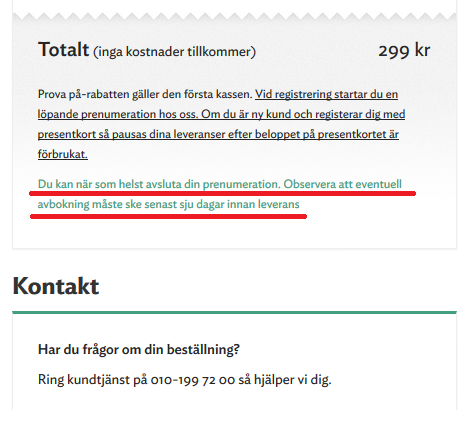 Totalt (inga kostnader tillkommer) 299 kr

Prova på-rabatten gäller den första kassen. Vid registrering startar du en löpande prenumeration hos oss. Om du är ny kund och registerar dig med presentkort så pausas dina leveranser efter beloppet på presentkortet är förbrukat.

Du kan när som helst avsluta din prenumeration. Observera att eventuell avbokning måste ske senast sju dagar innan leverans

Kontakt

Har du frågor om din beställning?

Ring kundtjänst på 010-199 72 00 så hjälper vi dig.